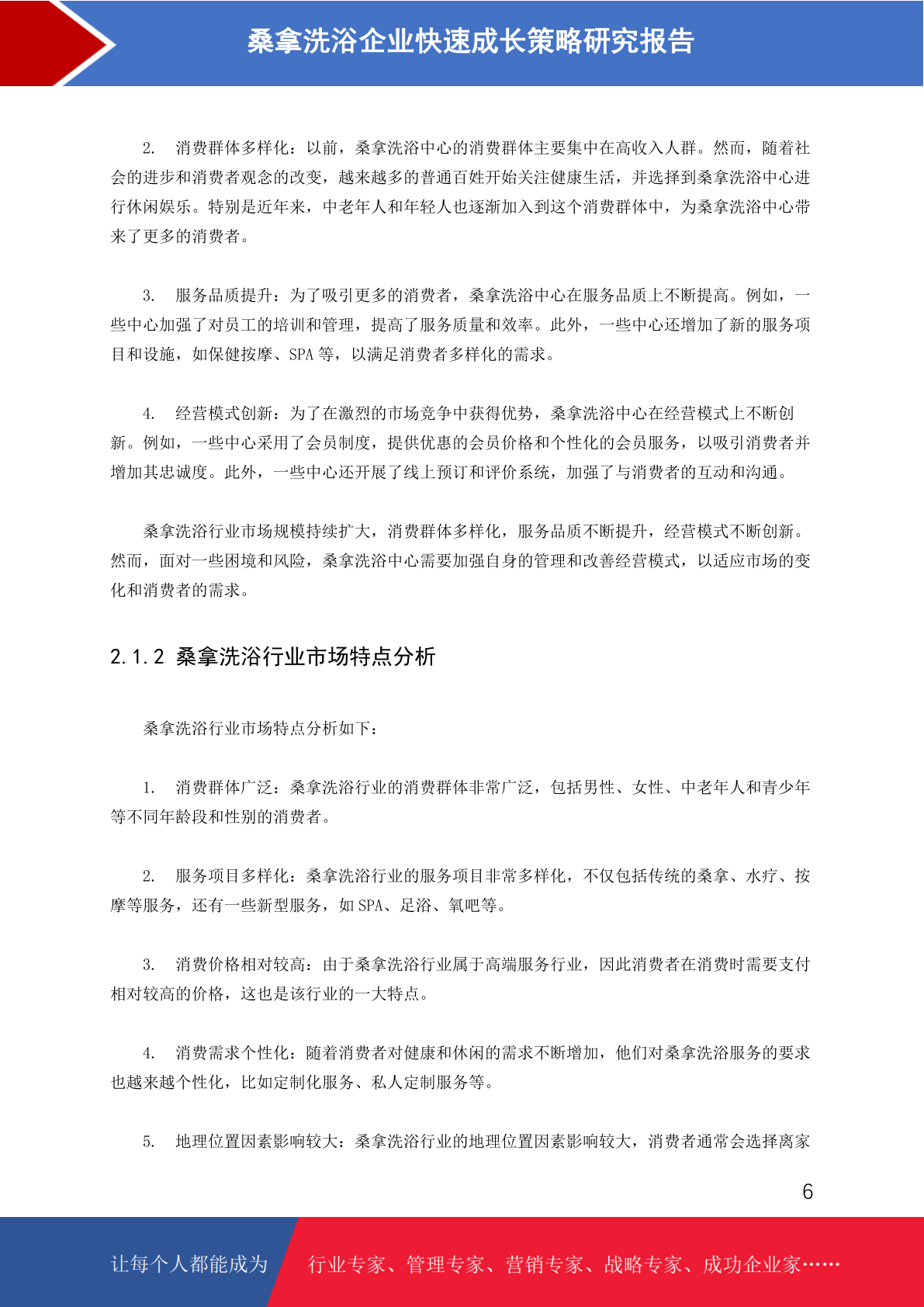 桑拿洗浴企业快速成长策略研究报告

2. 消费群体多样化：以前，桑拿洗浴中心的消费群体主要集中在高收入人群。然而，随着社会的进步和消费者观念的改变，越来越多的普通百姓开始关注健康生活，并选择到桑拿洗浴中心进行休闲娱乐。特别是近年来，中老年人和年轻人也逐渐加入到这个消费群体中，为桑拿洗浴中心带来了更多的消费者。

3. 服务品质提升：为了吸引更多的消费者，桑拿洗浴中心在服务品质上不断提高。例如，一些中心加强了对员工的培训和管理，提高了服务质量和效率。此外，一些中心还增加了新的服务项目和设施，如保健按摩、SPA 等，以满足消费者多样化的需求。

4. 经营模式创新：为了在激烈的市场竞争中获得优势，桑拿洗浴中心在经营模式上不断创新。例如，一些中心采用了会员制度，提供优惠的会员价格和个性化的会员服务，以吸引消费者并增加其忠诚度。此外，一些中心还开展了线上预订和评价系统，加强了与消费者的互动和沟通。

桑拿洗浴行业市场规模持续扩大，消费群体多样化，服务品质不断提升，经营模式不断创新。然而，面对一些困境和风险，桑拿洗浴中心需要加强自身的管理和改善经营模式，以适应市场的变化和消费者的需求。

2.1.2 桑拿洗浴行业市场特点分析

桑拿洗浴行业市场特点分析如下：

1. 消费群体广泛：桑拿洗浴行业的消费群体非常广泛，包括男性、女性、中老年人和青少年等不同年龄段和性别的消费者。

2. 服务项目多样化：桑拿洗浴行业的服务项目非常多样化，不仅包括传统的桑拿、水疗、按摩等服务，还有一些新型服务，如 SPA、足浴、氧吧等。

3. 消费价格相对较高：由于桑拿洗浴行业属于高端服务行业，因此消费者在消费时需要支付相对较高的价格，这也是该行业的一大特点。

4. 消费需求个性化：随着消费者对健康和休闲的需求不断增加，他们对桑拿洗浴服务的要求也越来越个性化，比如定制化服务、私人定制服务等。

5. 地理位置因素影响较大：桑拿洗浴行业的地理位置因素影响较大，消费者通常会选择离家

6

让每个人都能成为 行业专家、管理专家、营销专家、战略专家、成功企业家……